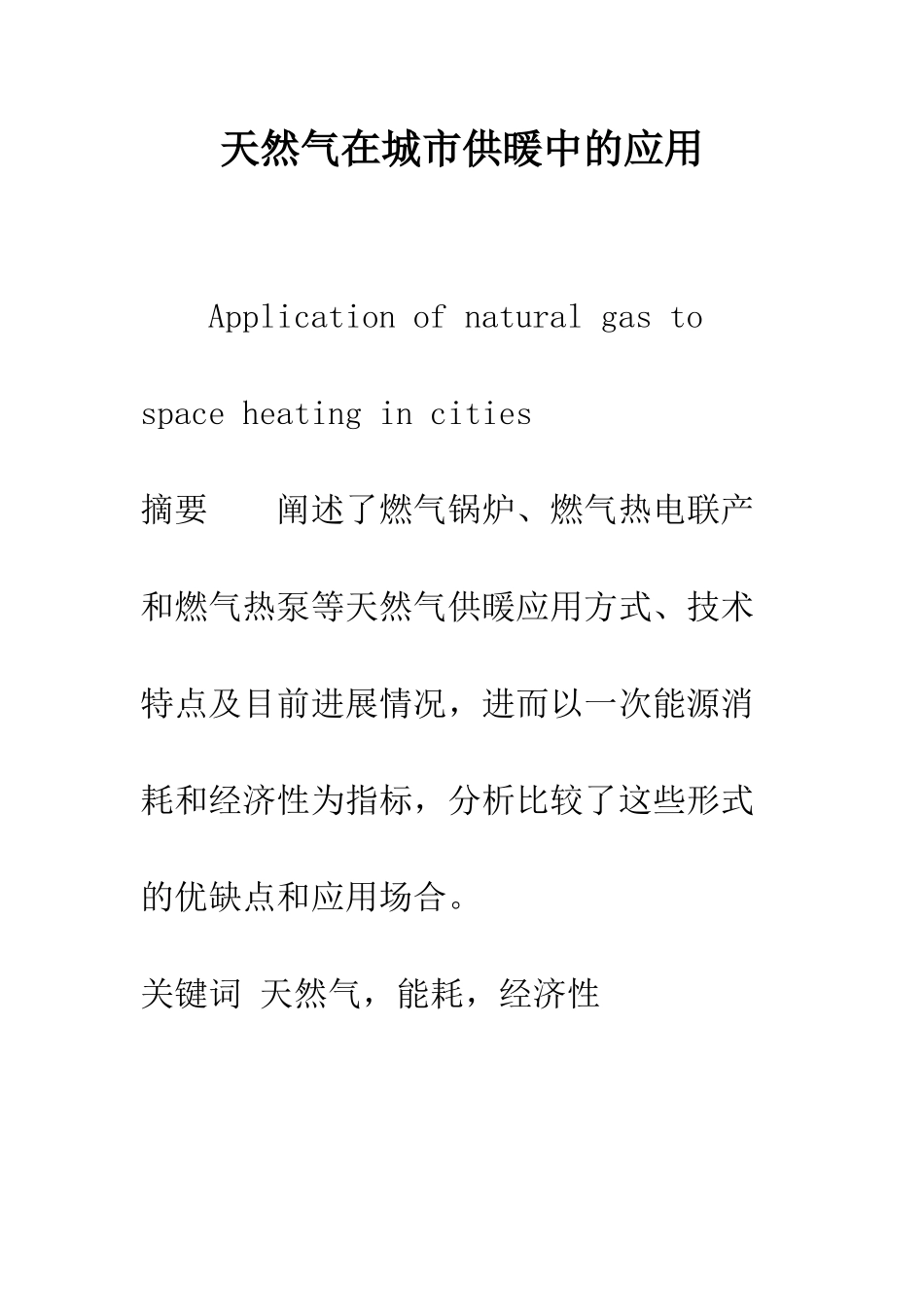 天然气在城市供暖中的应用

Application of natural gas to space heating in cities

摘要　　阐述了燃气锅炉、燃气热电联产和燃气热泵等天然气供暖应用方式、技术特点及目前进展情况，进而以一次能源消耗和经济性为指标，分析比较了这些形式的优缺点和应用场合。

关键词 天然气，能耗，经济性